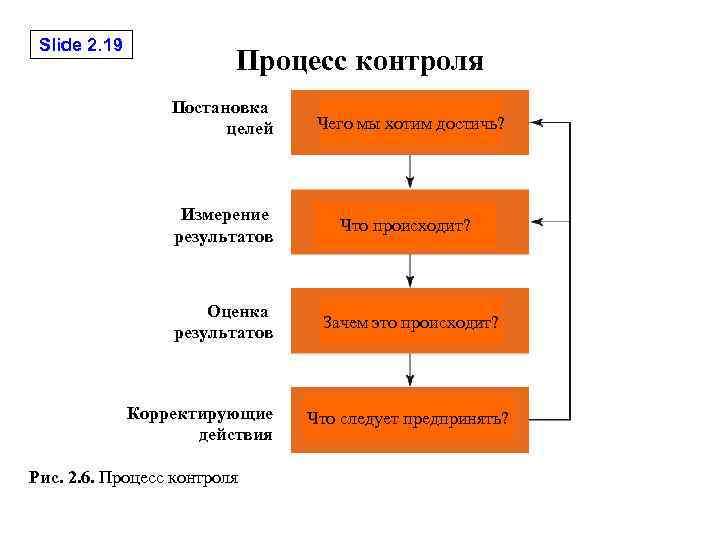 Slide 2.19

Процесс контроля

Постановка целей

Чего мы хотим достичь?

Измерение результатов

Что происходит?

Оценка результатов

Зачем это происходит?

Корректирующие действия

Что следует предпринять?

Рис. 2.6. Процесс контроля